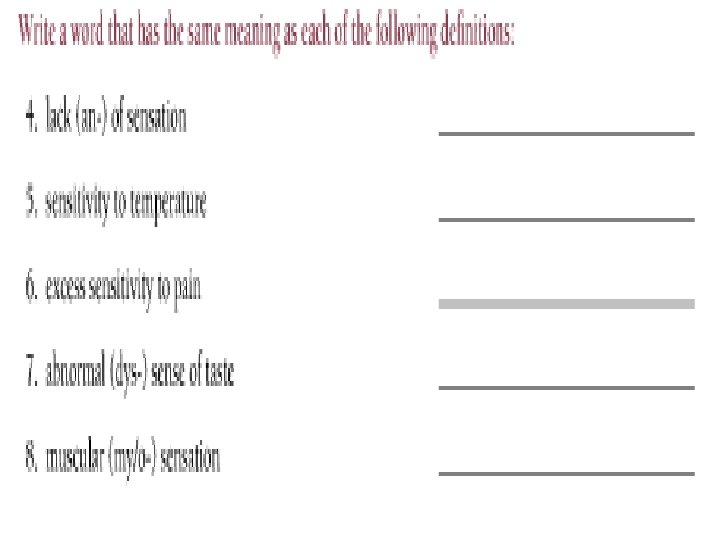 Write a word that has the same meaning as each of the following definitions:

4. lack (an-) of sensation ____

5. sensitivity to temperature ____

6. excess sensitivity to pain ____

7. abnormal (dys-) sense of taste ____

8. muscular (my/o-) sensation ____